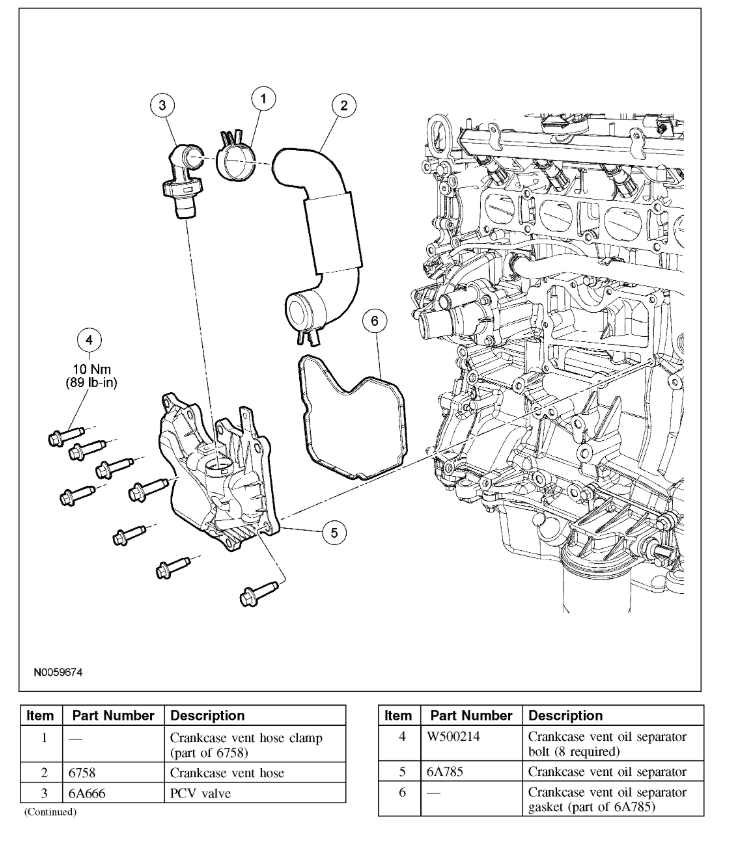 3

1

2

4
10 Nm
(89 lb-in)

6

5

N0059674

| Item | Part Number | Description |
|---|---|---|
| 1 | — | Crankcase vent hose clamp (part of 6758) |
| 2 | 6758 | Crankcase vent hose |
| 3 | 6A666 | PCV valve |

(Continued)

| Item | Part Number | Description |
|---|---|---|
| 4 | W500214 | Crankcase vent oil separator bolt (8 required) |
| 5 | 6A785 | Crankcase vent oil separator |
| 6 | — | Crankcase vent oil separator gasket (part of 6A785) |